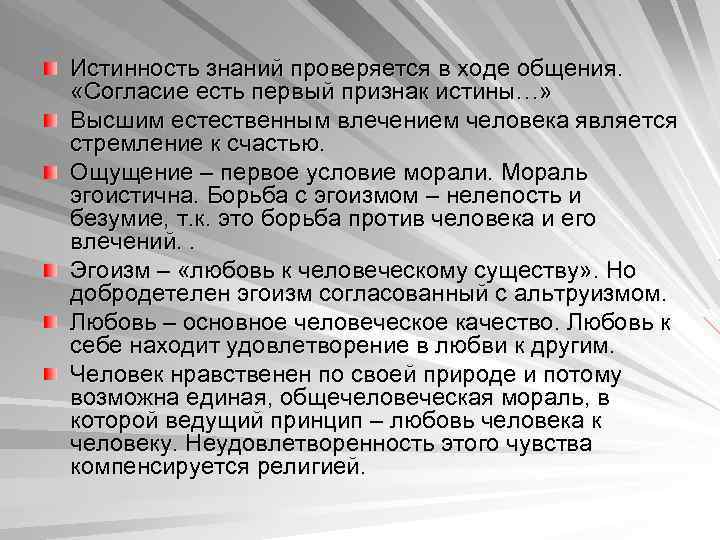 Истинность знаний проверяется в ходе общения. «Согласие есть первый признак истины…»

Высшим естественным влечением человека является стремление к счастью.

Ощущение – первое условие морали. Мораль эгоистична. Борьба с эгоизмом – нелепость и безумие, т.к. это борьба против человека и его влечений. .

Эгоизм – «любовь к человеческому существу». Но добродетелен эгоизм согласованный с альтруизмом.

Любовь – основное человеческое качество. Любовь к себе находит удовлетворение в любви к другим.

Человек нравственен по своей природе и потому возможна единая, общечеловеческая мораль, в которой ведущий принцип – любовь человека к человеку. Неудовлетворенность этого чувства компенсируется религией.